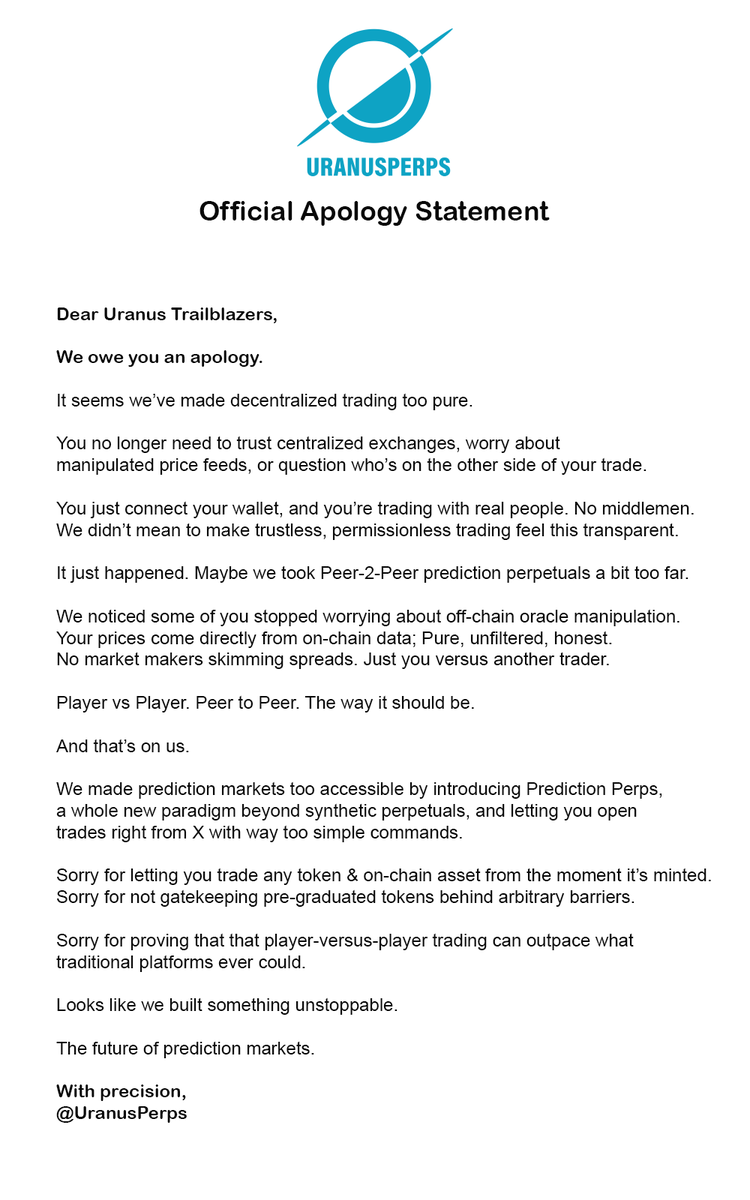 URANUSPERPS

Official Apology Statement

Dear Uranus Trailblazers,

We owe you an apology.

It seems we've made decentralized trading too pure.

You no longer need to trust centralized exchanges, worry about manipulated price feeds, or question who's on the other side of your trade.

You just connect your wallet, and you're trading with real people. No middlemen. We didn't mean to make trustless, permissionless trading feel this transparent.

It just happened. Maybe we took Peer-2-Peer prediction perpetuals a bit too far.

We noticed some of you stopped worrying about off-chain oracle manipulation. Your prices come directly from on-chain data; Pure, unfiltered, honest. No market makers skimming spreads. Just you versus another trader.

Player vs Player. Peer to Peer. The way it should be.

And that's on us.

We made prediction markets too accessible by introducing Prediction Perps, a whole new paradigm beyond synthetic perpetuals, and letting you open trades right from X with way too simple commands.

Sorry for letting you trade any token & on-chain asset from the moment it's minted. Sorry for not gatekeeping pre-graduated tokens behind arbitrary barriers.

Sorry for proving that that player-versus-player trading can outpace what traditional platforms ever could.

Looks like we built something unstoppable.

The future of prediction markets.

With precision,
@UranusPerps